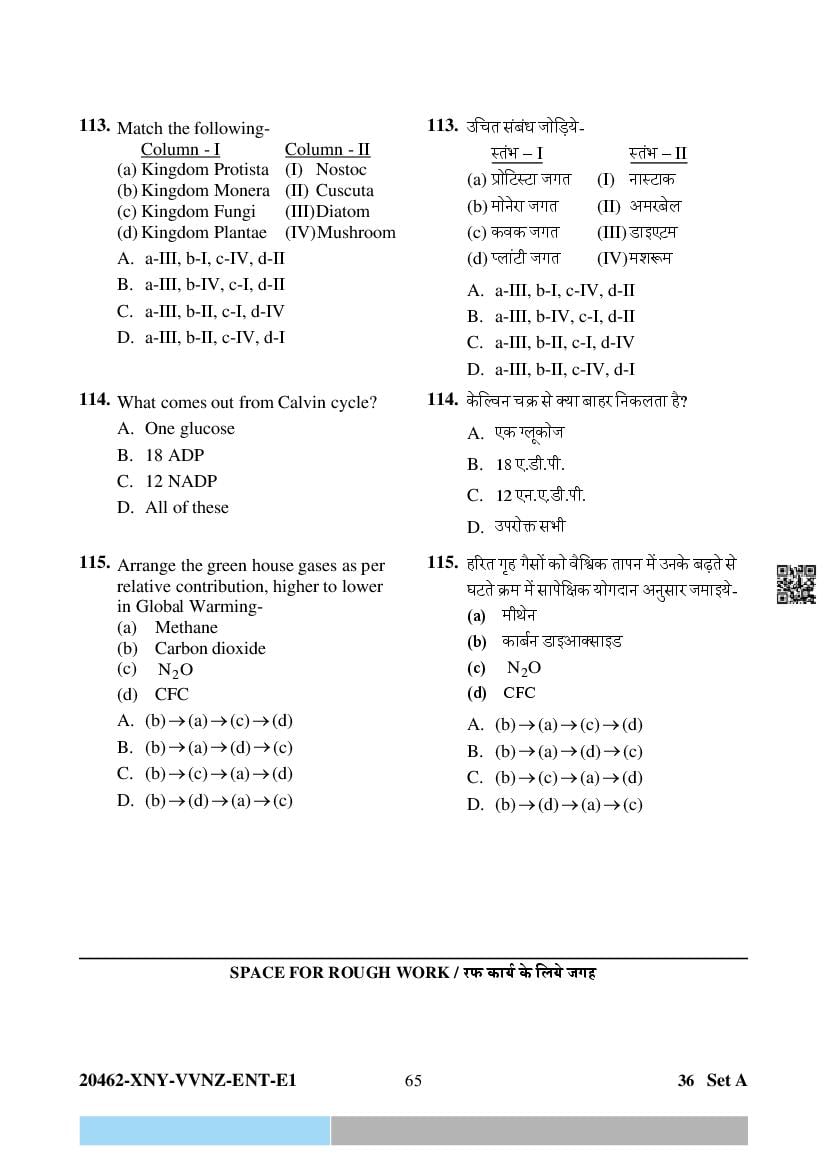 113. Match the following-

| Column - I | Column - II |
|---|---|
| (a) Kingdom Protista | (I) Nostoc |
| (b) Kingdom Monera | (II) Cuscuta |
| (c) Kingdom Fungi | (III) Diatom |
| (d) Kingdom Plantae | (IV) Mushroom |

A. a-III, b-I, c-IV, d-II
B. a-III, b-IV, c-I, d-II
C. a-III, b-II, c-I, d-IV
D. a-III, b-II, c-IV, d-I

114. What comes out from Calvin cycle?
A. One glucose
B. 18 ADP
C. 12 NADP
D. All of these

115. Arrange the green house gases as per relative contribution, higher to lower in Global Warming-
(a) Methane
(b) Carbon dioxide
(c) $N_2O$
(d) CFC
A. (b)$\rightarrow$(a)$\rightarrow$(c)$\rightarrow$(d)
B. (b)$\rightarrow$(a)$\rightarrow$(d)$\rightarrow$(c)
C. (b)$\rightarrow$(c)$\rightarrow$(a)$\rightarrow$(d)
D. (b)$\rightarrow$(d)$\rightarrow$(a)$\rightarrow$(c)

113. उचित संबंध जोड़िये-

| स्तंभ – I | स्तंभ – II |
|---|---|
| (a) प्रोटिस्टा जगत | (I) नास्टाक |
| (b) मोनेरा जगत | (II) अमरबेल |
| (c) कवक जगत | (III) डाइएटम |
| (d) प्लांटी जगत | (IV) मशरूम |

A. a-III, b-I, c-IV, d-II
B. a-III, b-IV, c-I, d-II
C. a-III, b-II, c-I, d-IV
D. a-III, b-II, c-IV, d-I

114. केल्विन चक्र से क्या बाहर निकलता है?
A. एक ग्लूकोज
B. 18 ए.डी.पी.
C. 12 एन.ए.डी.पी.
D. उपरोक्त सभी

115. हरित गृह गैसों को वैश्विक तापन में उनके बढ़ते से घटते क्रम में सापेक्षिक योगदान अनुसार जमाइये-
(a) मीथेन
(b) कार्बन डाइआक्साइड
(c) $N_2O$
(d) CFC
A. (b)$\rightarrow$(a)$\rightarrow$(c)$\rightarrow$(d)
B. (b)$\rightarrow$(a)$\rightarrow$(d)$\rightarrow$(c)
C. (b)$\rightarrow$(c)$\rightarrow$(a)$\rightarrow$(d)
D. (b)$\rightarrow$(d)$\rightarrow$(a)$\rightarrow$(c)

SPACE FOR ROUGH WORK / रफ कार्य के लिये जगह

20462-XNY-VVNZ-ENT-E1 65 36 Set A